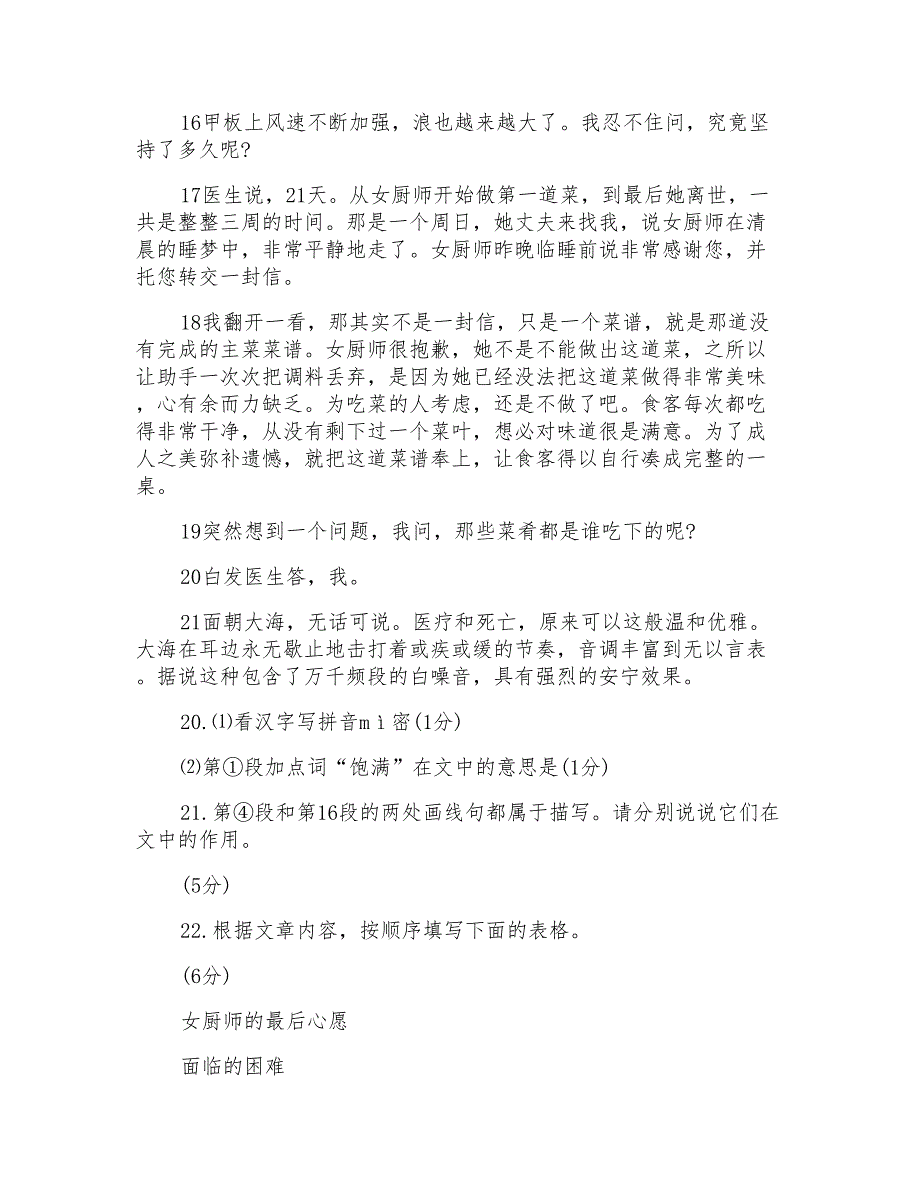 16甲板上风速不断加强，浪也越来越大了。我忍不住问，究竟坚持了多久呢?

17医生说，21天。从女厨师开始做第一道菜，到最后她离世，一共是整整三周的时间。那是一个周日，她丈夫来找我，说女厨师在清晨的睡梦中，非常平静地走了。女厨师昨晚临睡前说非常感谢您，并托您转交一封信。

18我翻开一看，那其实不是一封信，只是一个菜谱，就是那道没有完成的主菜菜谱。女厨师很抱歉，她不是不能做出这道菜，之所以让助手一次次把调料丢弃，是因为她已经没法把这道菜做得非常美味，心有余而力缺乏。为吃菜的人考虑，还是不做了吧。食客每次都吃得非常干净，从没有剩下过一个菜叶，想必对味道很是满意。为了成人之美弥补遗憾，就把这道菜谱奉上，让食客得以自行凑成完整的一桌。

19突然想到一个问题，我问，那些菜肴都是谁吃下的呢?

20白发医生答，我。

21面朝大海，无话可说。医疗和死亡，原来可以这般温和优雅。大海在耳边永无歇止地击打着或疾或缓的节奏，音调丰富到无以言表。据说这种包含了万千频段的白噪音，具有强烈的安宁效果。

20.⑴看汉字写拼音mì密(1分)

⑵第①段加点词“饱满”在文中的意思是(1分)

21.第④段和第16段的两处画线句都属于描写。请分别说说它们在文中的作用。

(5分)

22.根据文章内容，按顺序填写下面的表格。

(6分)

女厨师的最后心愿

面临的困难